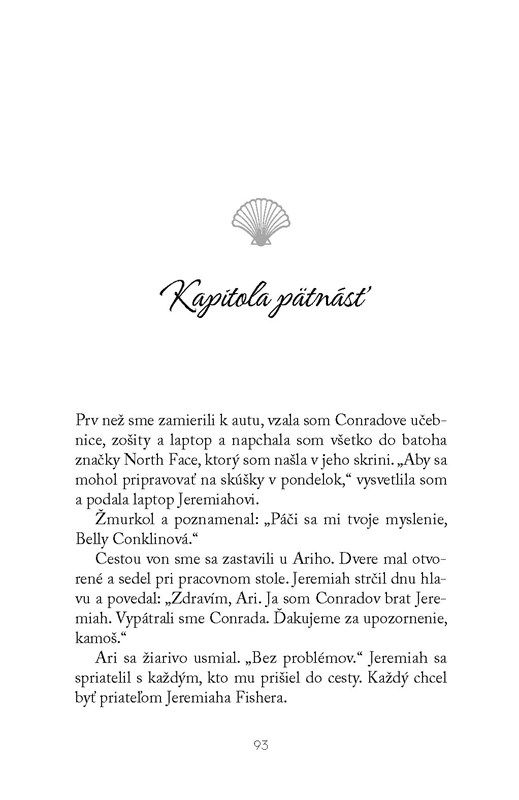 Kapitola pätnásť

Prv než sme zamierili k autu, vzala som Conradove učebnice, zošity a laptop a napchala som všetko do batoha značky North Face, ktorý som našla v jeho skrini. „Aby sa mohol pripravovať na skúšky v pondelok," vysvetlila som a podala laptop Jeremiahovi.

Žmurkol a poznamenal: „Páči sa mi tvoje myslenie, Belly Conklinová."

Cestou von sme sa zastavili u Ariho. Dvere mal otvorené a sedel pri pracovnom stole. Jeremiah strčil dnu hlavu a povedal: „Zdravím, Ari. Ja som Conradov brat Jeremiah. Vypátrali sme Conrada. Ďakujeme za upozornenie, kamoš."

Ari sa žiarivo usmial. „Bez problémov." Jeremiah sa spriatelil s každým, kto mu prišiel do cesty. Každý chcel byť priateľom Jeremiaha Fishera.

93